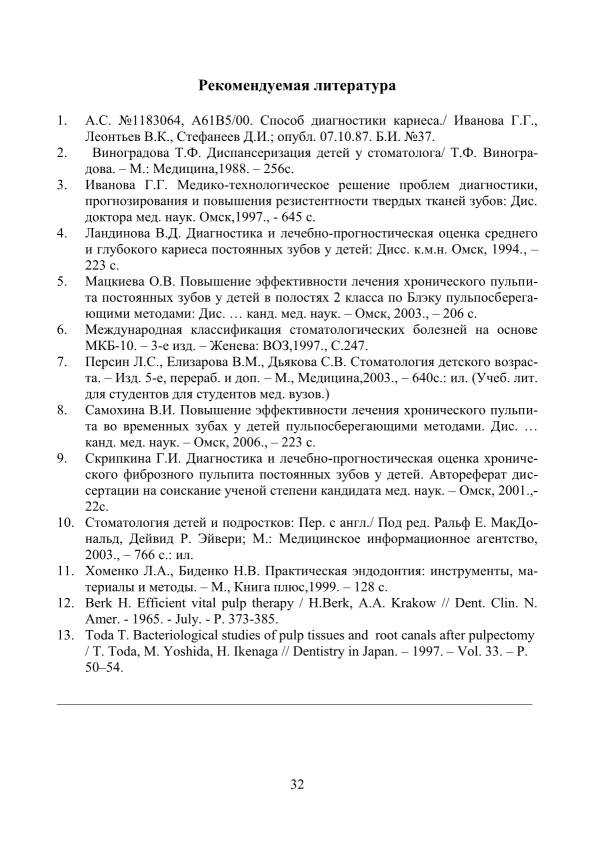 Рекомендуемая литература

1. А.С. №1183064, А61В5/00. Способ диагностики кариеса./ Иванова Г.Г., Леонтьев В.К., Стефанеев Д.И.; опубл. 07.10.87. Б.И. №37.
2. Виноградова Т.Ф. Диспансеризация детей у стоматолога/ Т.Ф. Виноградова. – М.: Медицина,1988. – 256с.
3. Иванова Г.Г. Медико-технологическое решение проблем диагностики, прогнозирования и повышения резистентности твердых тканей зубов: Дис. доктора мед. наук. Омск,1997., - 645 с.
4. Ландинова В.Д. Диагностика и лечебно-прогностическая оценка среднего и глубокого кариеса постоянных зубов у детей: Дисс. к.м.н. Омск, 1994., – 223 с.
5. Мацкиева О.В. Повышение эффективности лечения хронического пульпита постоянных зубов у детей в полостях 2 класса по Блэку пульпосберегающими методами: Дис. … канд. мед. наук. – Омск, 2003., – 206 с.
6. Международная классификация стоматологических болезней на основе МКБ-10. – 3-е изд. – Женева: ВОЗ,1997., С.247.
7. Персин Л.С., Елизарова В.М., Дьякова С.В. Стоматология детского возраста. – Изд. 5-е, перераб. и доп. – М., Медицина,2003., – 640с.: ил. (Учеб. лит. для студентов для студентов мед. вузов.)
8. Самохина В.И. Повышение эффективности лечения хронического пульпита во временных зубах у детей пульпосберегающими методами. Дис. … канд. мед. наук. – Омск, 2006., – 223 с.
9. Скрипкина Г.И. Диагностика и лечебно-прогностическая оценка хронического фиброзного пульпита постоянных зубов у детей. Автореферат диссертации на соискание ученой степени кандидата мед. наук. – Омск, 2001.,- 22с.
10. Стоматология детей и подростков: Пер. с англ./ Под ред. Ральф Е. МакДональд, Дейвид Р. Эйвери; М.: Медицинское информационное агентство, 2003., – 766 с.: ил.
11. Хоменко Л.А., Биденко Н.В. Практическая эндодонтия: инструменты, материалы и методы. – М., Книга плюс,1999. – 128 с.
12. Berk H. Efficient vital pulp therapy / H.Berk, A.A. Krakow // Dent. Clin. N. Amer. - 1965. - July. - P. 373-385.
13. Toda T. Bacteriological studies of pulp tissues and root canals after pulpectomy / T. Toda, M. Yoshida, H. Ikenaga // Dentistry in Japan. – 1997. – Vol. 33. – P. 50–54.

32